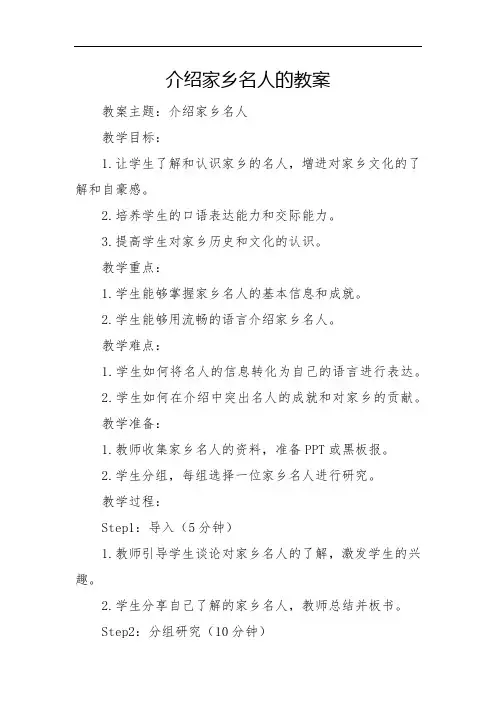 介绍家乡名人的教案

教案主题：介绍家乡名人

教学目标：

1.让学生了解和认识家乡的名人，增进对家乡文化的了解和自豪感。

2.培养学生的口语表达能力和交际能力。

3.提高学生对家乡历史和文化的认识。

教学重点：

1.学生能够掌握家乡名人的基本信息和成就。

2.学生能够用流畅的语言介绍家乡名人。

教学难点：

1.学生如何将名人的信息转化为自己的语言进行表达。

2.学生如何在介绍中突出名人的成就和对家乡的贡献。

教学准备：

1.教师收集家乡名人的资料，准备PPT或黑板报。

2.学生分组，每组选择一位家乡名人进行研究。

教学过程：

Step1：导入（5分钟）

1.教师引导学生谈论对家乡名人的了解，激发学生的兴趣。

2.学生分享自己了解的家乡名人，教师总结并板书。

Step2：分组研究（10分钟）